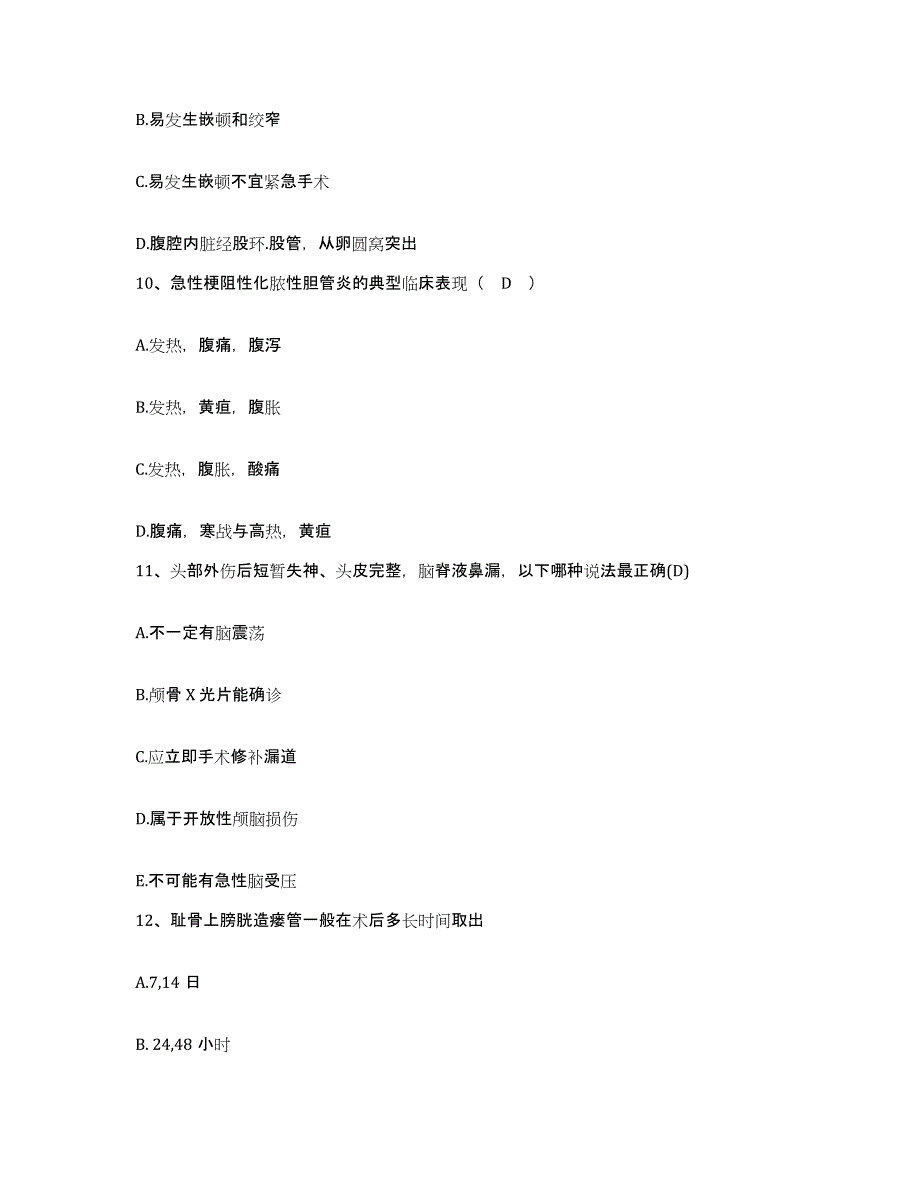 B.易发生嵌顿和绞窄

C.易发生嵌顿不宜紧急手术

D.腹腔内脏经股环.股管，从卵圆窝突出

10、急性梗阻性化脓性胆管炎的典型临床表现（ D ）

A.发热，腹痛，腹泻

B.发热，黄疸，腹胀

C.发热，腹胀，酸痛

D.腹痛，寒战与高热，黄疸

11、头部外伤后短暂失神、头皮完整，脑脊液鼻漏，以下哪种说法最正确(D)

A.不一定有脑震荡

B.颅骨 X 光片能确诊

C.应立即手术修补漏道

D.属于开放性颅脑损伤

E.不可能有急性脑受压

12、耻骨上膀胱造瘘管一般在术后多长时间取出

A.7,14 日

B. 24,48 小时